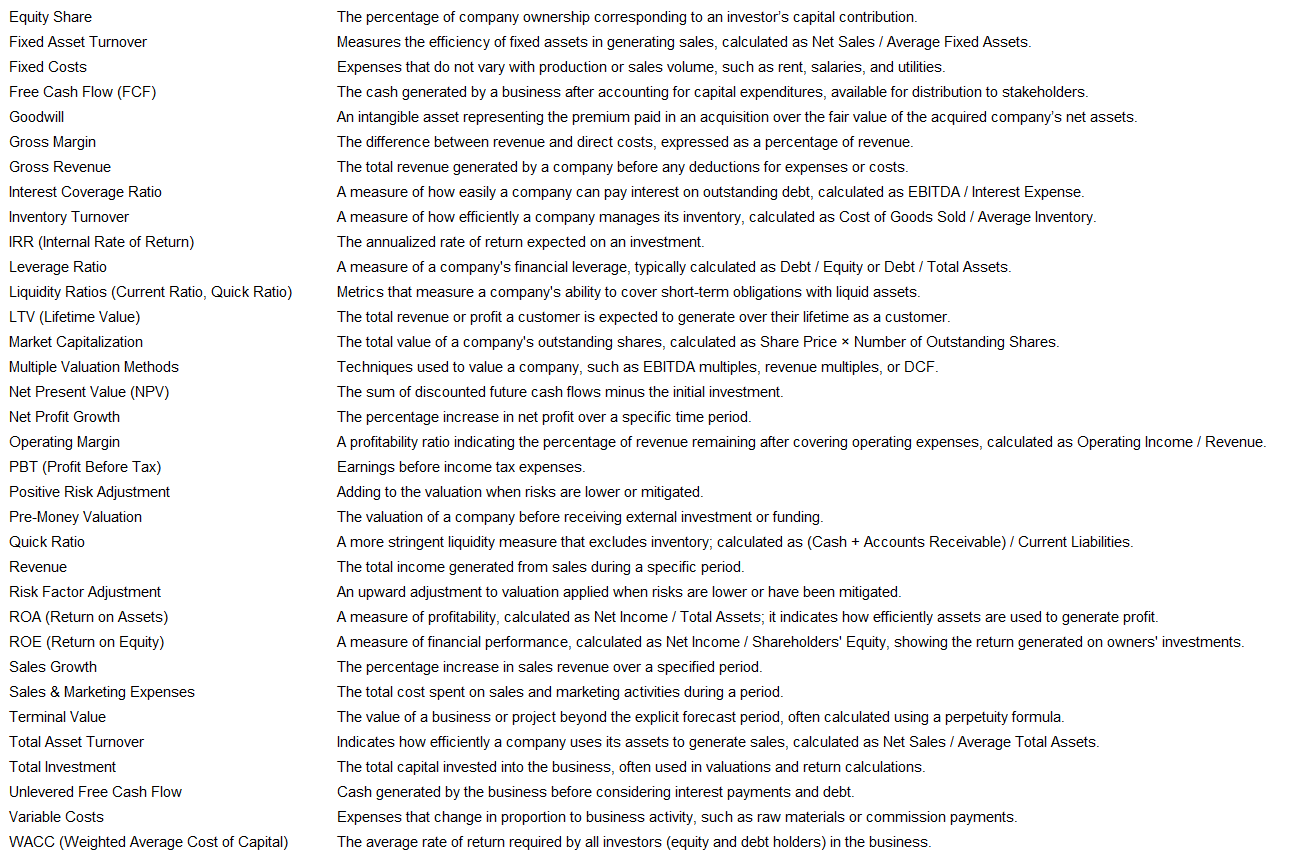 | | |
|---|---|
| Equity Share | The percentage of company ownership corresponding to an investor's capital contribution. |
| Fixed Asset Turnover | Measures the efficiency of fixed assets in generating sales, calculated as Net Sales / Average Fixed Assets. |
| Fixed Costs | Expenses that do not vary with production or sales volume, such as rent, salaries, and utilities. |
| Free Cash Flow (FCF) | The cash generated by a business after accounting for capital expenditures, available for distribution to stakeholders. |
| Goodwill | An intangible asset representing the premium paid in an acquisition over the fair value of the acquired company's net assets. |
| Gross Margin | The difference between revenue and direct costs, expressed as a percentage of revenue. |
| Gross Revenue | The total revenue generated by a company before any deductions for expenses or costs. |
| Interest Coverage Ratio | A measure of how easily a company can pay interest on outstanding debt, calculated as EBITDA / Interest Expense. |
| Inventory Turnover | A measure of how efficiently a company manages its inventory, calculated as Cost of Goods Sold / Average Inventory. |
| IRR (Internal Rate of Return) | The annualized rate of return expected on an investment. |
| Leverage Ratio | A measure of a company's financial leverage, typically calculated as Debt / Equity or Debt / Total Assets. |
| Liquidity Ratios (Current Ratio, Quick Ratio) | Metrics that measure a company's ability to cover short-term obligations with liquid assets. |
| LTV (Lifetime Value) | The total revenue or profit a customer is expected to generate over their lifetime as a customer. |
| Market Capitalization | The total value of a company's outstanding shares, calculated as Share Price × Number of Outstanding Shares. |
| Multiple Valuation Methods | Techniques used to value a company, such as EBITDA multiples, revenue multiples, or DCF. |
| Net Present Value (NPV) | The sum of discounted future cash flows minus the initial investment. |
| Net Profit Growth | The percentage increase in net profit over a specific time period. |
| Operating Margin | A profitability ratio indicating the percentage of revenue remaining after covering operating expenses, calculated as Operating Income / Revenue. |
| PBT (Profit Before Tax) | Earnings before income tax expenses. |
| Positive Risk Adjustment | Adding to the valuation when risks are lower or mitigated. |
| Pre-Money Valuation | The valuation of a company before receiving external investment or funding. |
| Quick Ratio | A more stringent liquidity measure that excludes inventory; calculated as (Cash + Accounts Receivable) / Current Liabilities. |
| Revenue | The total income generated from sales during a specific period. |
| Risk Factor Adjustment | An upward adjustment to valuation applied when risks are lower or have been mitigated. |
| ROA (Return on Assets) | A measure of profitability, calculated as Net Income / Total Assets; it indicates how efficiently assets are used to generate profit. |
| ROE (Return on Equity) | A measure of financial performance, calculated as Net Income / Shareholders' Equity, showing the return generated on owners' investments. |
| Sales Growth | The percentage increase in sales revenue over a specified period. |
| Sales & Marketing Expenses | The total cost spent on sales and marketing activities during a period. |
| Terminal Value | The value of a business or project beyond the explicit forecast period, often calculated using a perpetuity formula. |
| Total Asset Turnover | Indicates how efficiently a company uses its assets to generate sales, calculated as Net Sales / Average Total Assets. |
| Total Investment | The total capital invested into the business, often used in valuations and return calculations. |
| Unlevered Free Cash Flow | Cash generated by the business before considering interest payments and debt. |
| Variable Costs | Expenses that change in proportion to business activity, such as raw materials or commission payments. |
| WACC (Weighted Average Cost of Capital) | The average rate of return required by all investors (equity and debt holders) in the business. |